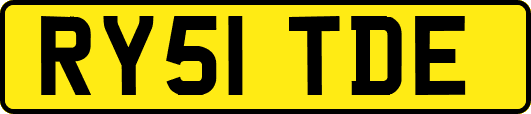 RY51 TDE